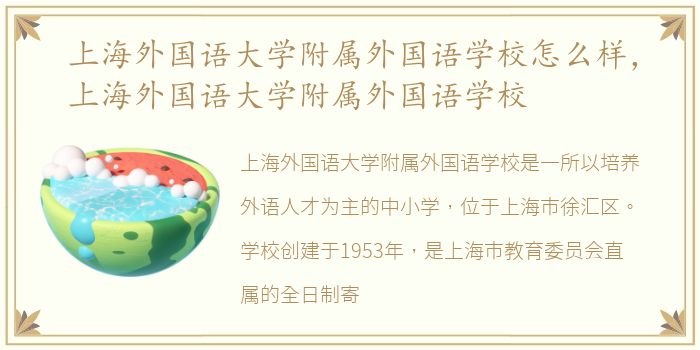 上海外国语大学附属外国语学校怎么样，上海外国语大学附属外国语学校

上海外国语大学附属外国语学校是一所以培养外语人才为主的中小学，位于上海市徐汇区。学校创建于1953年，是上海市教育委员会直属的全日制寄